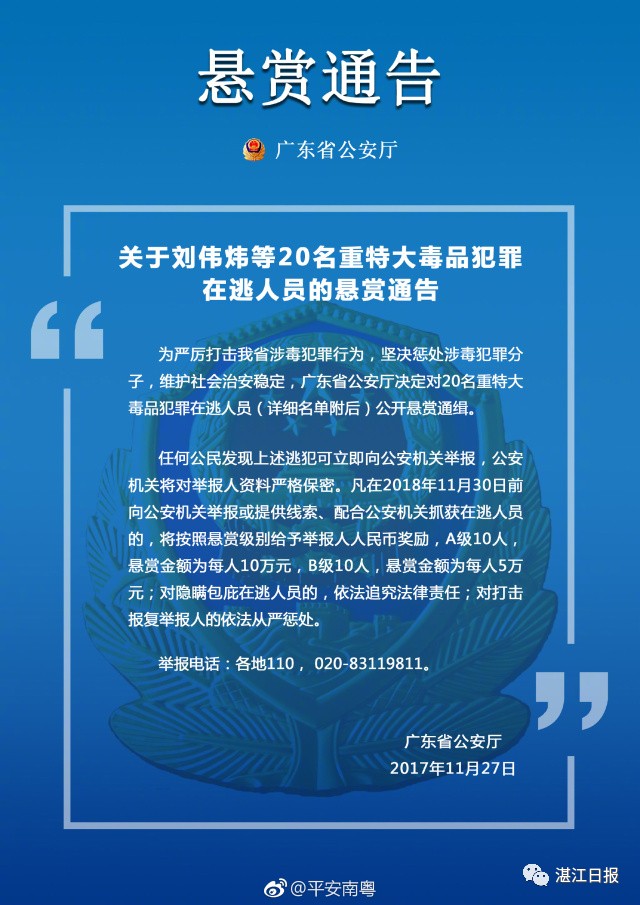 悬赏通告

广东省公安厅

关于刘伟炜等20名重特大毒品犯罪在逃人员的悬赏通告

为严厉打击我省涉毒犯罪行为，坚决惩处涉毒犯罪分子，维护社会治安稳定，广东省公安厅决定对20名重特大毒品犯罪在逃人员（详细名单附后）公开悬赏通缉。

任何公民发现上述逃犯可立即向公安机关举报，公安机关将对举报人资料严格保密。凡在2018年11月30日前向公安机关举报或提供线索、配合公安机关抓获在逃人员的，将按照悬赏级别给予举报人人民币奖励，A级10人，悬赏金额为每人10万元，B级10人，悬赏金额为每人5万元；对隐瞒包庇在逃人员的，依法追究法律责任；对打击报复举报人的依法从严惩处。

举报电话：各地110， 020-83119811。

广东省公安厅
2017年11月27日

@平安南粤

湛江日报